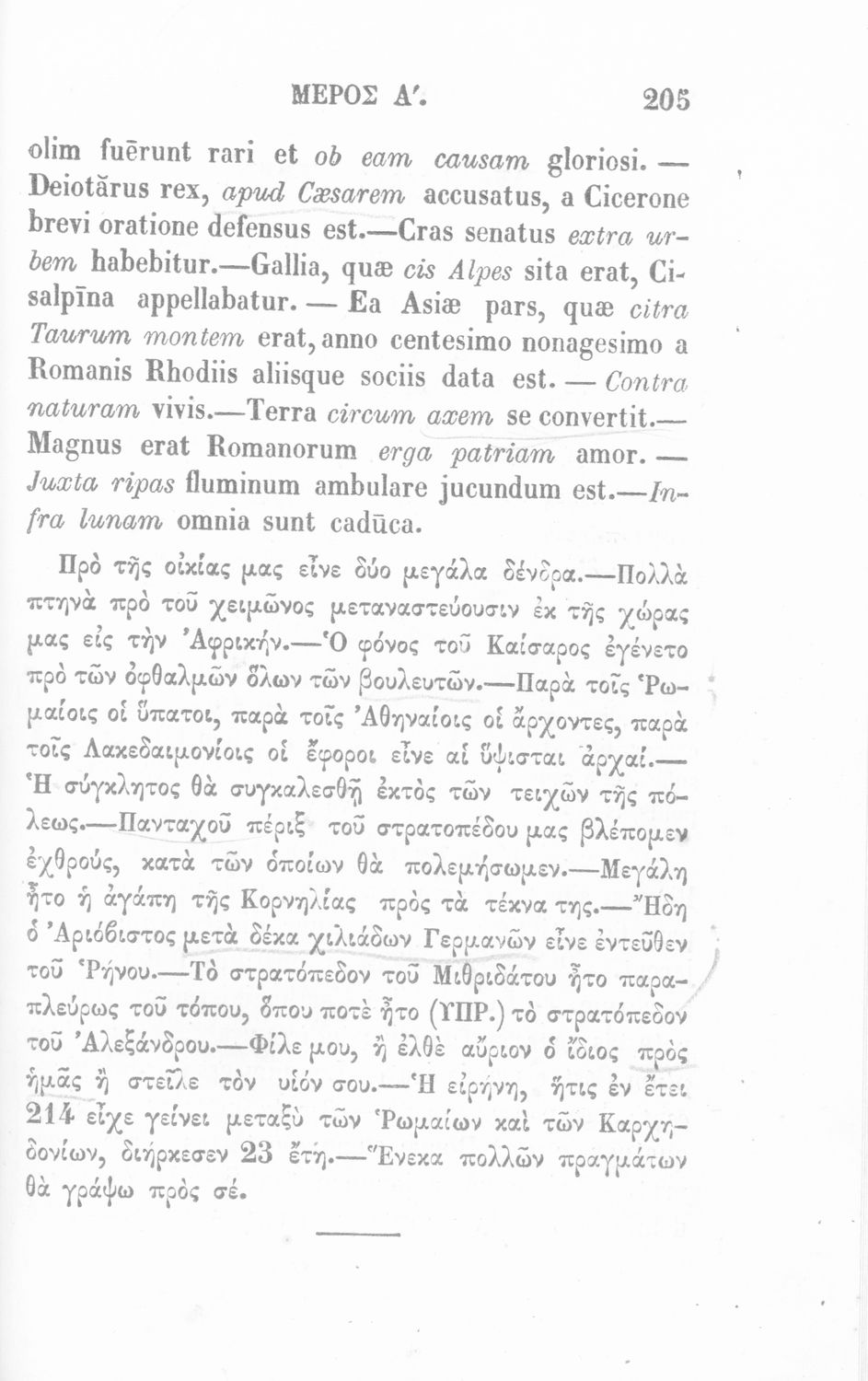 ΜΕΡΟΣ Α'. 205

olim fuērunt rari et ob eam causam gloriosi. — Deiotărus rex, apud Cæsarem accusatus, a Cicerone brevi oratione defensus est.—Cras senatus extra urbem habebitur.—Gallia, quæ cis Alpes sita erat, Cisalpīna appellabatur. — Ea Asiæ pars, quæ citra Taurum montem erat, anno centesimo nonagesimo a Romanis Rhodiis aliisque sociis data est. — Contra naturam vivis.—Terra circum axem se convertit.— Magnus erat Romanorum erga patriam amor. — Juxta ripas fluminum ambulare jucundum est.—Infra lunam omnia sunt cadūca.

Πρὸ τῆς οἰκίας μας εἶνε δύο μεγάλα δένδρα.—Πολλὰ πτηνὰ πρὸ τοῦ χειμῶνος μεταναστεύουσιν ἐκ τῆς χώρας μας εἰς τὴν Ἀφρικήν.—Ὁ φόνος τοῦ Καίσαρος ἐγένετο πρὸ τῶν ὀφθαλμῶν ὅλων τῶν βουλευτῶν.—Παρὰ τοῖς Ῥωμαίοις οἱ ὕπατοι, παρὰ τοῖς Ἀθηναίοις οἱ ἄρχοντες, παρὰ τοῖς Λακεδαιμονίοις οἱ ἔφοροι εἶνε αἱ ὕψισται ἀρχαί.— Ἡ σύγκλητος θὰ συγκαλεσθῇ ἐκτὸς τῶν τειχῶν τῆς πόλεως.—Πανταχοῦ πέριξ τοῦ στρατοπέδου μας βλέπομεν ἐχθρούς, κατὰ τῶν ὁποίων θὰ πολεμήσωμεν.—Μεγάλη ἦτο ἡ ἀγάπη τῆς Κορνηλίας πρὸς τὰ τέκνα της.—Ἤδη ὁ Ἀριόβιστος μετὰ δέκα χιλιάδων Γερμανῶν εἶνε ἐντεῦθεν τοῦ Ῥήνου.—Τὸ στρατόπεδον τοῦ Μιθριδάτου ἦτο παραπλεύρως τοῦ τόπου, ὅπου ποτὲ ἦτο (ΥΠΡ.) τὸ στρατόπεδον τοῦ Ἀλεξάνδρου.—Φίλε μου, ἢ ἐλθὲ αὔριον ὁ ἴδιος πρὸς ἡμᾶς ἢ στεῖλε τὸν υἱόν σου.—Ἡ εἰρήνη, ἥτις ἐν ἔτει 214 εἶχε γείνει μεταξὺ τῶν Ῥωμαίων καὶ τῶν Καρχηδονίων, διήρκεσεν 23 ἔτη.—Ἕνεκα πολλῶν πραγμάτων θὰ γράψω πρὸς σέ.